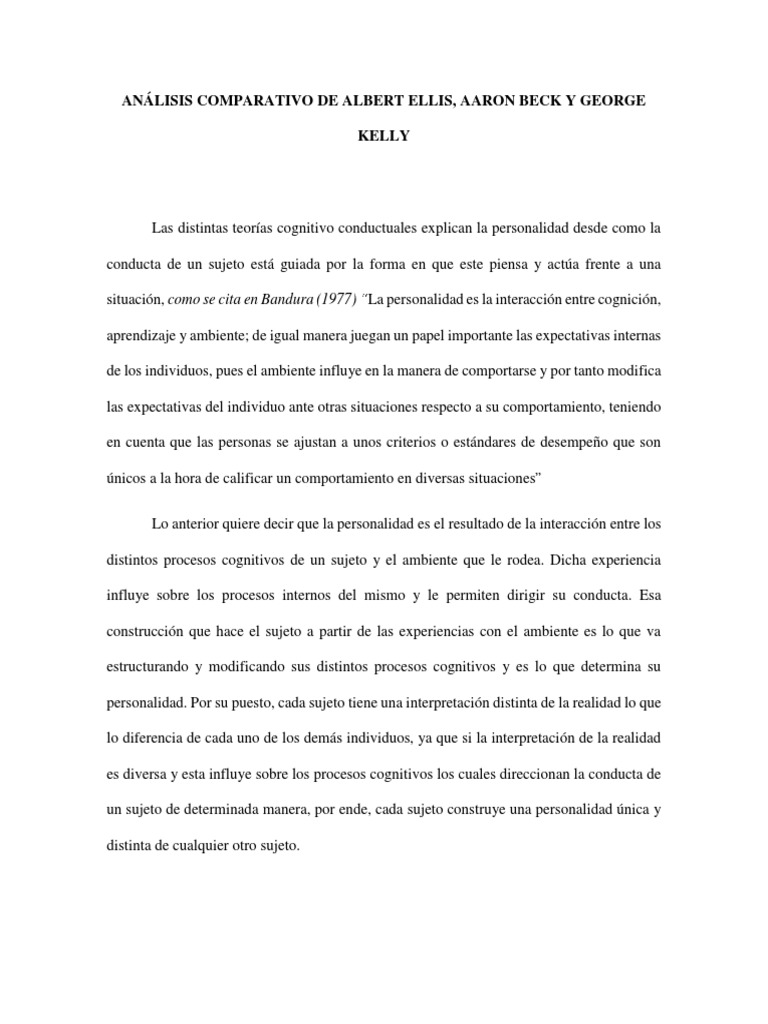 ANÁLISIS COMPARATIVO DE ALBERT ELLIS, AARON BECK Y GEORGE KELLY

Las distintas teorías cognitivo conductuales explican la personalidad desde como la conducta de un sujeto está guiada por la forma en que este piensa y actúa frente a una situación, como se cita en Bandura (1977) "La personalidad es la interacción entre cognición, aprendizaje y ambiente; de igual manera juegan un papel importante las expectativas internas de los individuos, pues el ambiente influye en la manera de comportarse y por tanto modifica las expectativas del individuo ante otras situaciones respecto a su comportamiento, teniendo en cuenta que las personas se ajustan a unos criterios o estándares de desempeño que son únicos a la hora de calificar un comportamiento en diversas situaciones"

Lo anterior quiere decir que la personalidad es el resultado de la interacción entre los distintos procesos cognitivos de un sujeto y el ambiente que le rodea. Dicha experiencia influye sobre los procesos internos del mismo y le permiten dirigir su conducta. Esa construcción que hace el sujeto a partir de las experiencias con el ambiente es lo que va estructurando y modificando sus distintos procesos cognitivos y es lo que determina su personalidad. Por su puesto, cada sujeto tiene una interpretación distinta de la realidad lo que lo diferencia de cada uno de los demás individuos, ya que si la interpretación de la realidad es diversa y esta influye sobre los procesos cognitivos los cuales direccionan la conducta de un sujeto de determinada manera, por ende, cada sujeto construye una personalidad única y distinta de cualquier otro sujeto.